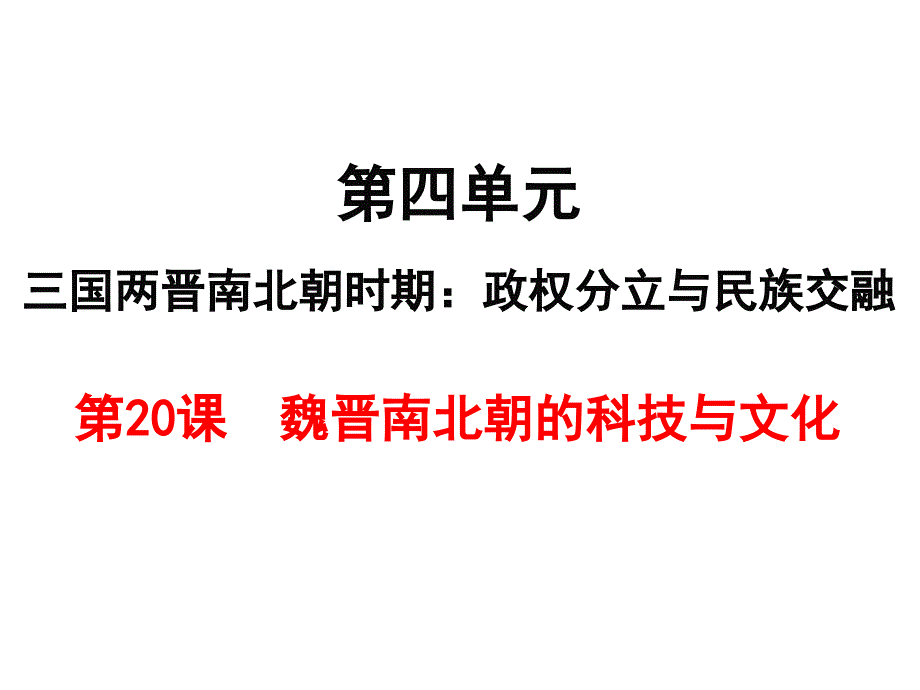 第四单元

三国两晋南北朝时期：政权分立与民族交融

第20课　魏晋南北朝的科技与文化